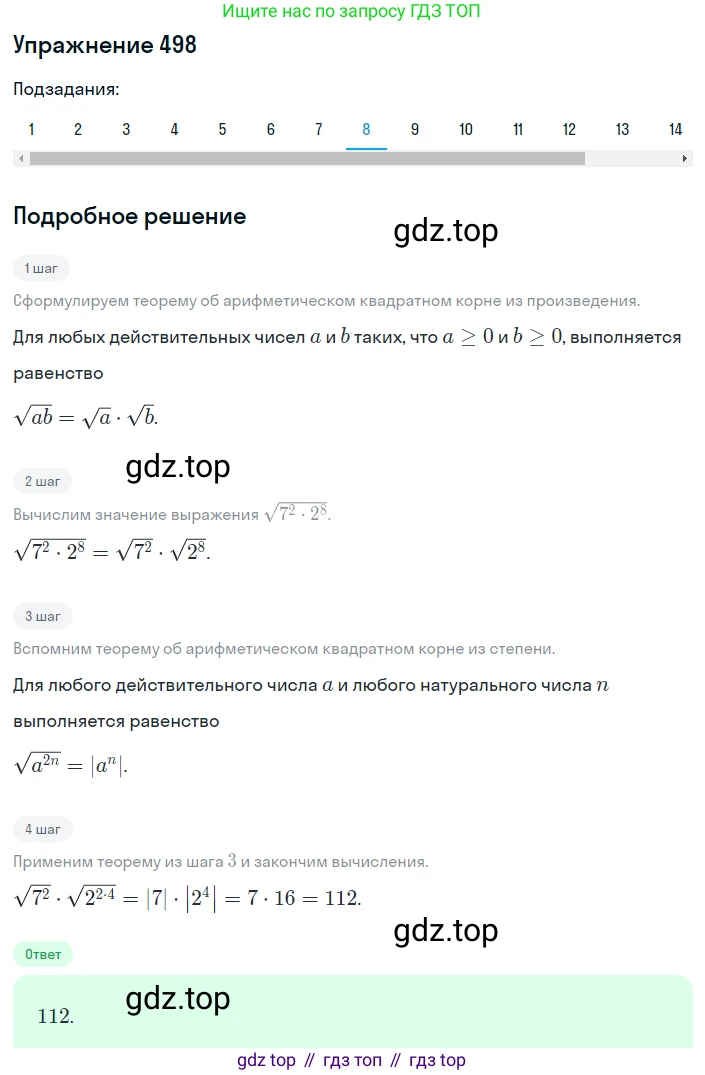 Ищите нас по запросу ГДЗ ТОП

Упражнение 498

Подзадания:

1 2 3 4 5 6 7 8 9 10 11 12 13 14

Подробное решение

gdz.top

1 шаг

Сформулируем теорему об арифметическом квадратном корне из произведения.

Для любых действительных чисел $a$ и $b$ таких, что $a \geq 0$ и $b \geq 0$, выполняется равенство

$\sqrt{ab} = \sqrt{a} \cdot \sqrt{b}$.

gdz.top

2 шаг

Вычислим значение выражения $\sqrt{7^2 \cdot 2^8}$.

$\sqrt{7^2 \cdot 2^8} = \sqrt{7^2} \cdot \sqrt{2^8}$.

3 шаг

Вспомним теорему об арифметическом квадратном корне из степени.

Для любого действительного числа $a$ и любого натурального числа $n$ выполняется равенство

$\sqrt{a^{2n}} = |a^n|$.

4 шаг

Применим теорему из шага $3$ и закончим вычисления.

$\sqrt{7^2} \cdot \sqrt{2^{2 \cdot 4}} = |7| \cdot |2^4| = 7 \cdot 16 = 112$.

gdz.top

Ответ

$112$.

gdz.top

gdz top // гдз топ // гдз top